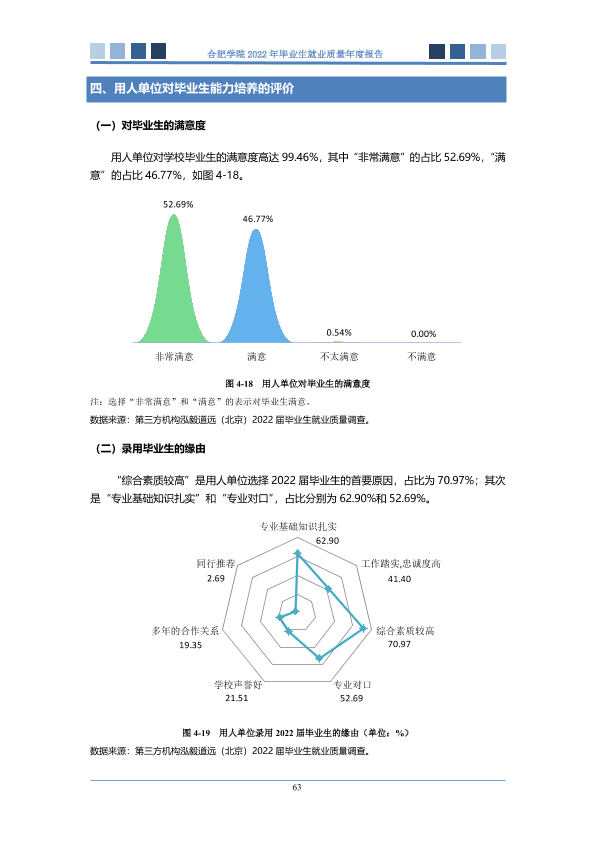 合肥学院2022年毕业生就业质量年度报告

四、用人单位对毕业生能力培养的评价

（一）对毕业生的满意度

用人单位对学校毕业生的满意度高达99.46%，其中“非常满意”的占比52.69%，“满意”的占比46.77%，如图4-18。

52.69%
46.77%
0.54%
0.00%
非常满意
满意
不太满意
不满意

图4-18 用人单位对毕业生的满意度

注：选择“非常满意”和“满意”的表示对毕业生满意。

数据来源：第三方机构泓毅道远（北京）2022届毕业生就业质量调查。

（二）录用毕业生的缘由

“综合素质较高”是用人单位选择2022届毕业生的首要原因，占比为70.97%；其次是“专业基础知识扎实”和“专业对口”，占比分别为62.90%和52.69%。

专业基础知识扎实
62.90
工作踏实,忠诚度高
41.40
综合素质较高
70.97
专业对口
52.69
学校声誉好
21.51
多年的合作关系
19.35
同行推荐
2.69

图4-19 用人单位录用2022届毕业生的缘由（单位：%）

数据来源：第三方机构泓毅道远（北京）2022届毕业生就业质量调查。

63